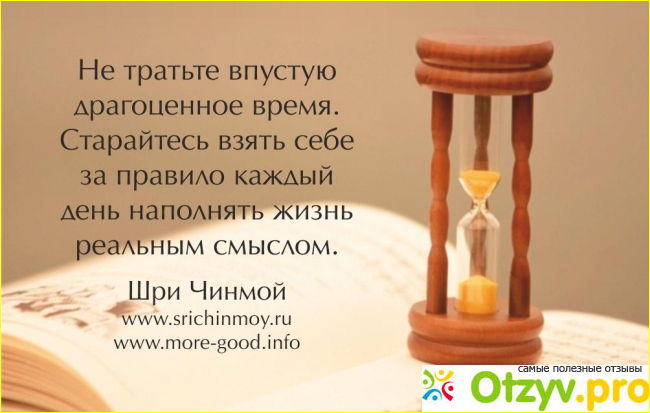 Не тратьте впустую драгоценное время. Старайтесь взять себе за правило каждый день наполнять жизнь реальным смыслом.

Шри Чинмой
www.srichinmoy.ru
www.more-good.info

самые полезные отзывы
Otzyv.pro